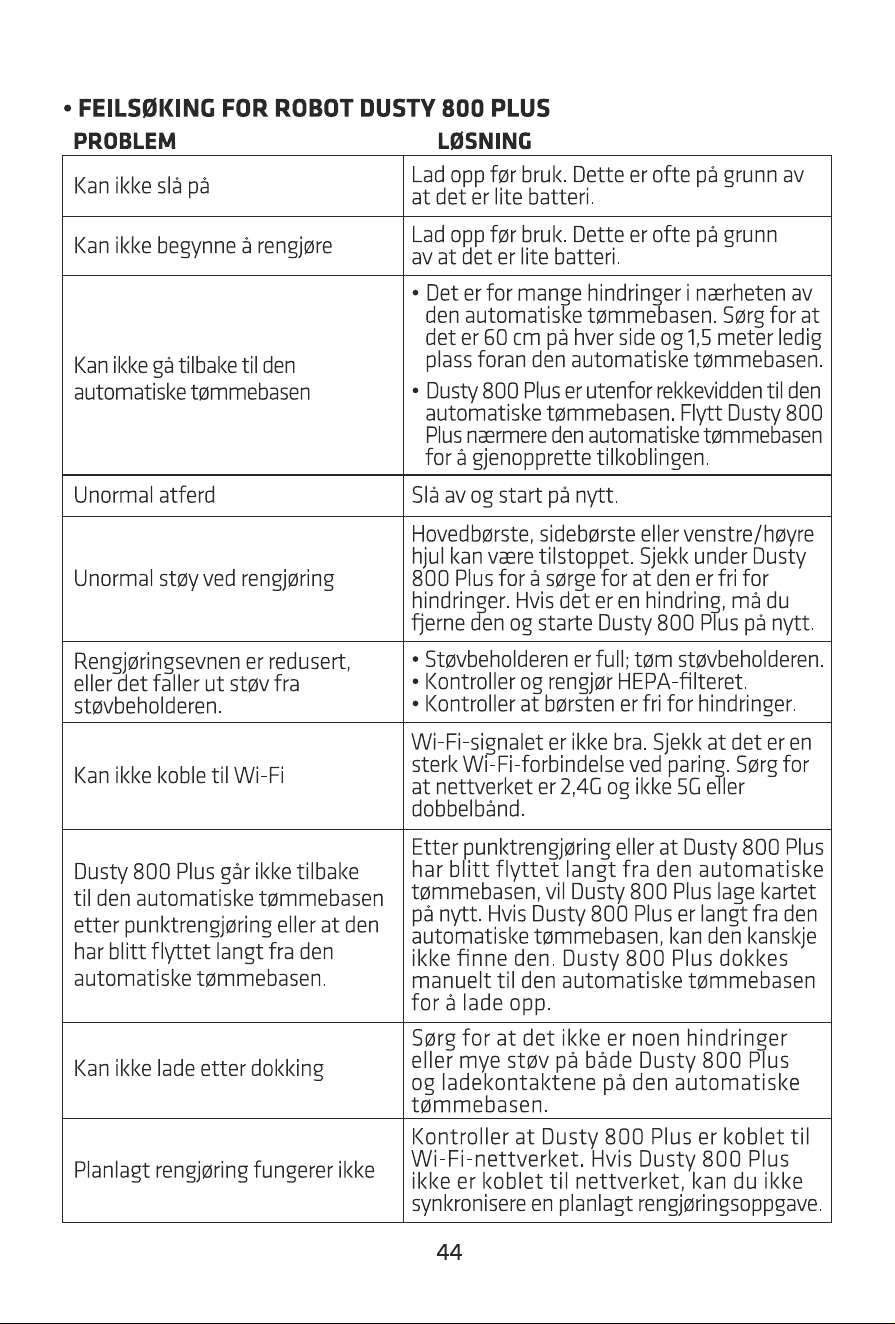 • FEILSØKING FOR ROBOT DUSTY 800 PLUS

| PROBLEM | LØSNING |
|---|---|
| Kan ikke slå på | Lad opp før bruk. Dette er ofte på grunn av at det er lite batteri. |
| Kan ikke begynne å rengjøre | Lad opp før bruk. Dette er ofte på grunn av at det er lite batteri. |
| Kan ikke gå tilbake til den automatiske tømmebasen | • Det er for mange hindringer i nærheten av den automatiske tømmebasen. Sørg for at det er 60 cm på hver side og 1,5 meter ledig plass foran den automatiske tømmebasen. • Dusty 800 Plus er utenfor rekkevidden til den automatiske tømmebasen. Flytt Dusty 800 Plus nærmere den automatiske tømmebasen for å gjenopprette tilkoblingen. |
| Unormal atferd | Slå av og start på nytt. |
| Unormal støy ved rengjøring | Hovedbørste, sidebørste eller venstre/høyre hjul kan være tilstoppet. Sjekk under Dusty 800 Plus for å sørge for at den er fri for hindringer. Hvis det er en hindring, må du fjerne den og starte Dusty 800 Plus på nytt. |
| Rengjøringsevnen er redusert, eller det faller ut støv fra støvbeholderen. | • Støvbeholderen er full; tøm støvbeholderen. • Kontroller og rengjør HEPA-filteret. • Kontroller at børsten er fri for hindringer. |
| Kan ikke koble til Wi-Fi | Wi-Fi-signalet er ikke bra. Sjekk at det er en sterk Wi-Fi-forbindelse ved paring. Sørg for at nettverket er 2,4G og ikke 5G eller dobbelbånd. |
| Dusty 800 Plus går ikke tilbake til den automatiske tømmebasen etter punktrengjøring eller at den har blitt flyttet langt fra den automatiske tømmebasen. | Etter punktrengjøring eller at Dusty 800 Plus har blitt flyttet langt fra den automatiske tømmebasen, vil Dusty 800 Plus lage kartet på nytt. Hvis Dusty 800 Plus er langt fra den automatiske tømmebasen, kan den kanskje ikke finne den. Dusty 800 Plus dokkes manuelt til den automatiske tømmebasen for å lade opp. |
| Kan ikke lade etter dokking | Sørg for at det ikke er noen hindringer eller mye støv på både Dusty 800 Plus og ladekontaktene på den automatiske tømmebasen. |
| Planlagt rengjøring fungerer ikke | Kontroller at Dusty 800 Plus er koblet til Wi-Fi-nettverket. Hvis Dusty 800 Plus ikke er koblet til nettverket, kan du ikke synkronisere en planlagt rengjøringsoppgave. |

44